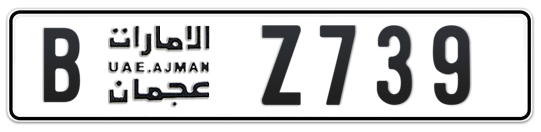 B الامارات UAE.AJMAN عجمان Z739